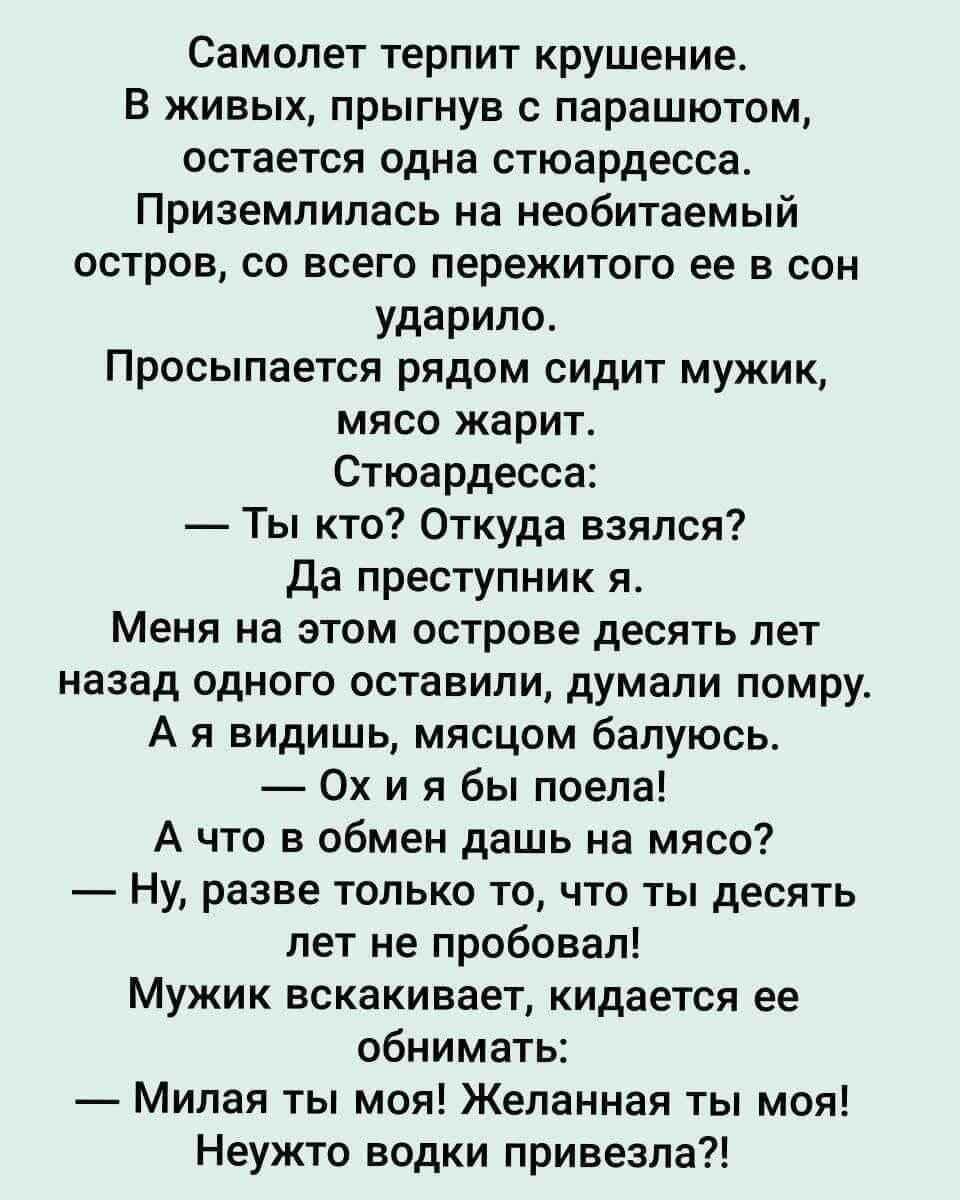 Самолет терпит крушение.
В живых, прыгнув с парашютом, остается одна стюардесса.
Приземлилась на необитаемый остров, со всего пережитого ее в сон ударило.
Просыпается рядом сидит мужик, мясо жарит.
Стюардесса:
— Ты кто? Откуда взялся?
Да преступник я.
Меня на этом острове десять лет назад одного оставили, думали помру.
А я видишь, мясцом балуюсь.
— Ох и я бы поела!
А что в обмен дашь на мясо?
— Ну, разве только то, что ты десять лет не пробовал!
Мужик вскакивает, кидается ее обнимать:
— Милая ты моя! Желанная ты моя!
Неужто водки привезла?!